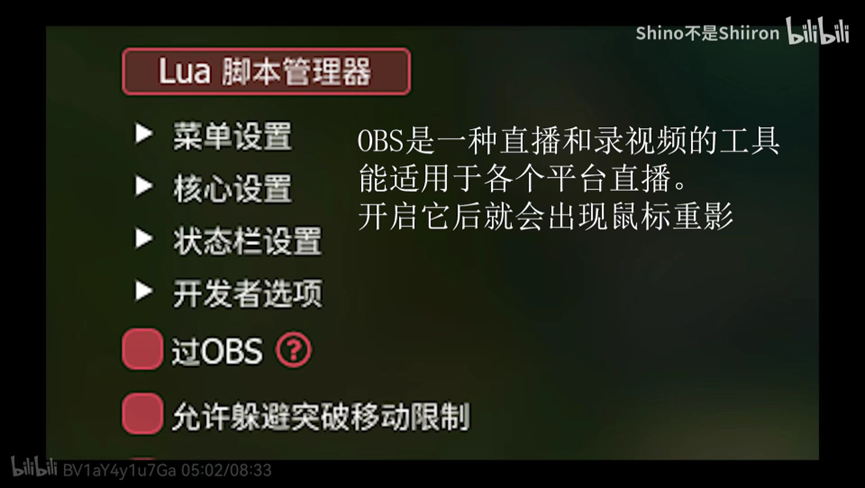 Shino不是Shiiron bilibili

Lua 脚本管理器

▶ 菜单设置

▶ 核心设置

▶ 状态栏设置

▶ 开发者选项

过OBS ?

允许躲避突破移动限制

OBS是一种直播和录视频的工具
能适用于各个平台直播。
开启它后就会出现鼠标重影

bilibili BV1aY4y1u7Ga 05:02/08:33